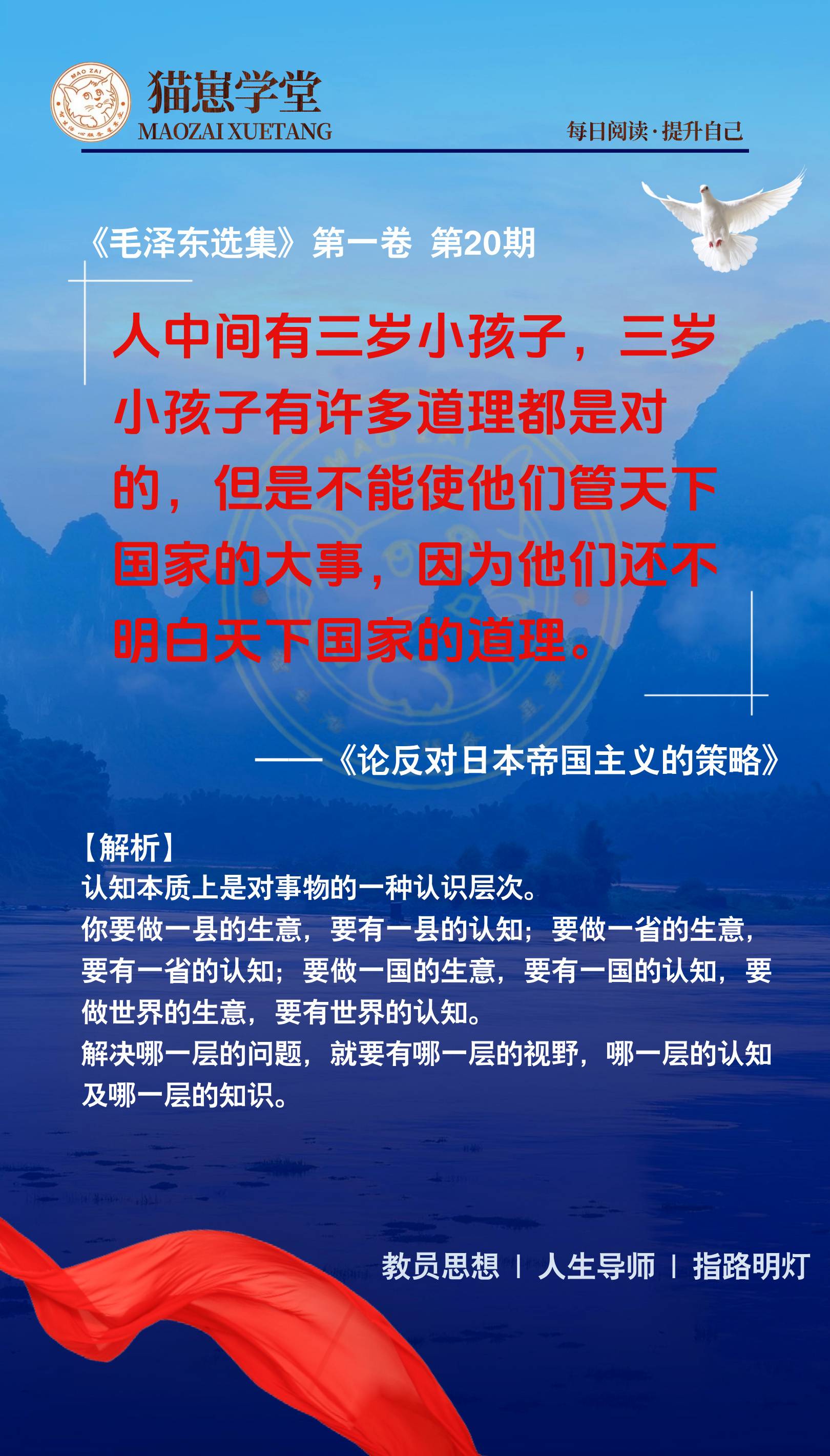 MAO ZAI

猫崽学堂
MAOZAI XUETANG

每日阅读·提升自己

《毛泽东选集》第一卷 第20期

人中间有三岁小孩子，三岁小孩子有许多道理都是对的，但是不能使他们管天下国家的大事，因为他们还不明白天下国家的道理。

——《论反对日本帝国主义的策略》

【解析】
认知本质上是对事物的一种认识层次。
你要做一县的生意，要有一县的认知；要做一省的生意，要有一省的认知；要做一国的生意，要有一国的认知，要做世界的生意，要有世界的认知。
解决哪一层的问题，就要有哪一层的视野，哪一层的认知及哪一层的知识。

教员思想 | 人生导师 | 指路明灯